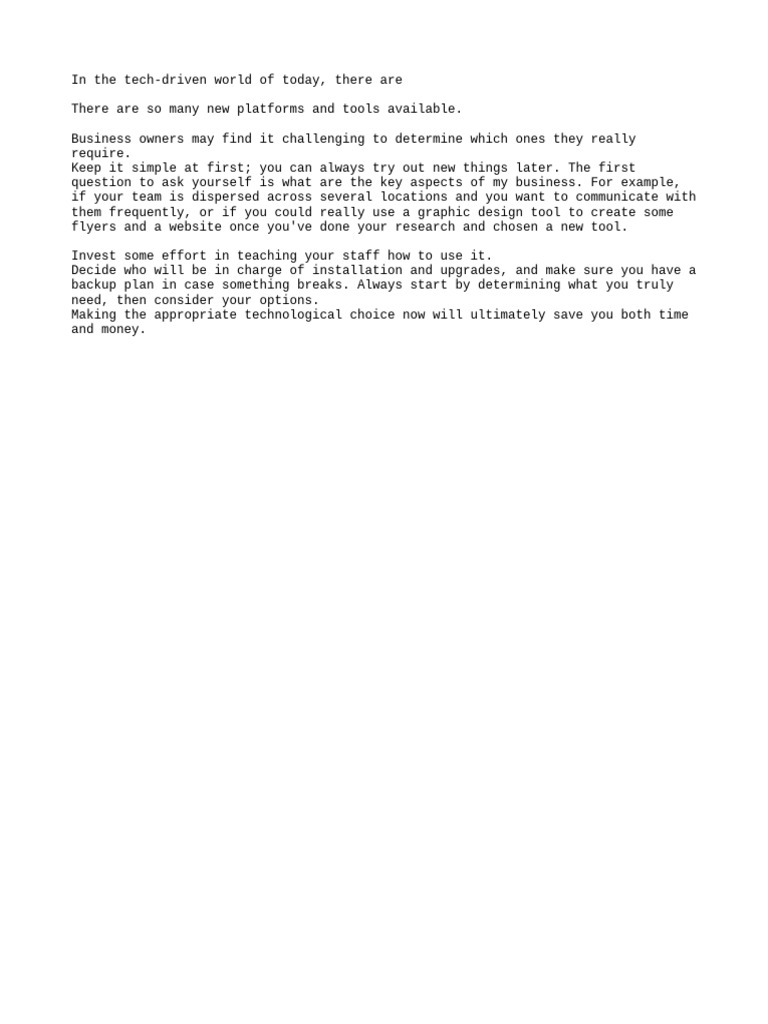 In the tech-driven world of today, there are

There are so many new platforms and tools available.

Business owners may find it challenging to determine which ones they really require.
Keep it simple at first; you can always try out new things later. The first question to ask yourself is what are the key aspects of my business. For example, if your team is dispersed across several locations and you want to communicate with them frequently, or if you could really use a graphic design tool to create some flyers and a website once you've done your research and chosen a new tool.

Invest some effort in teaching your staff how to use it.
Decide who will be in charge of installation and upgrades, and make sure you have a backup plan in case something breaks. Always start by determining what you truly need, then consider your options.
Making the appropriate technological choice now will ultimately save you both time and money.